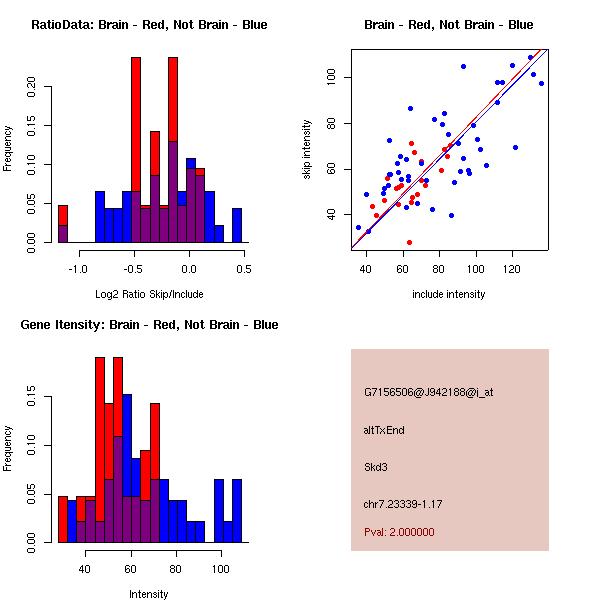 RatioData: Brain - Red, Not Brain - Blue

Frequency

0.00
0.05
0.10
0.15
0.20

-1.0
-0.5
0.0
0.5

Log2 Ratio Skip/Include

Brain - Red, Not Brain - Blue

skip intensity

40
60
80
100

40
60
80
100
120

include intensity

Gene Itensity: Brain - Red, Not Brain - Blue

Frequency

0.00
0.05
0.10
0.15

40
60
80
100

Intensity

G7156506@J942188@i_at

altTxEnd

Skd3

chr7.23339-1.17

Pval: 2.000000